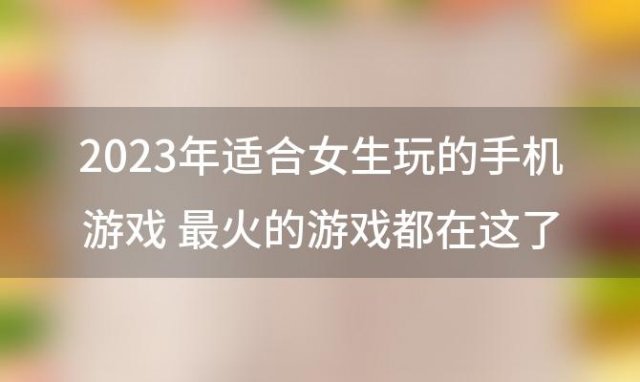 2023年适合女生玩的手机游戏 最火的游戏都在这了